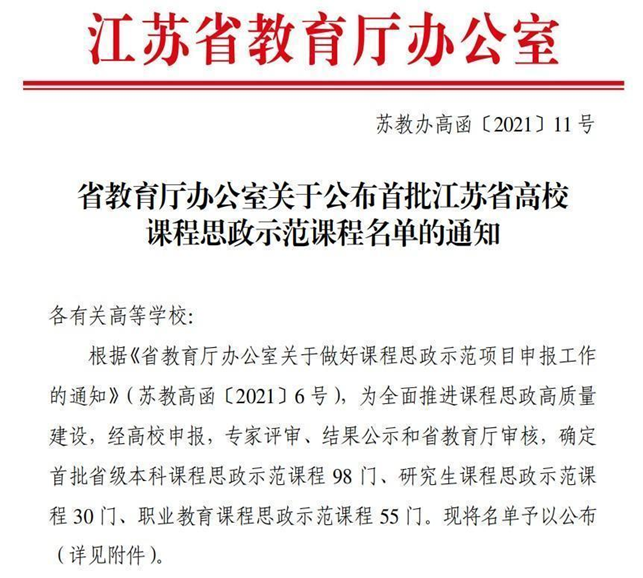 江苏省教育厅办公室

苏教办高函〔2021〕11号

省教育厅办公室关于公布首批江苏省高校课程思政示范课程名单的通知

各有关高等学校:

根据《省教育厅办公室关于做好课程思政示范项目申报工作的通知》(苏教高函〔2021〕6号),为全面推进课程思政高质量建设,经高校申报,专家评审、结果公示和省教育厅审核,确定首批省级本科课程思政示范课程98门、研究生课程思政示范课程30门、职业教育课程思政示范课程55门。现将名单予以公布(详见附件)。